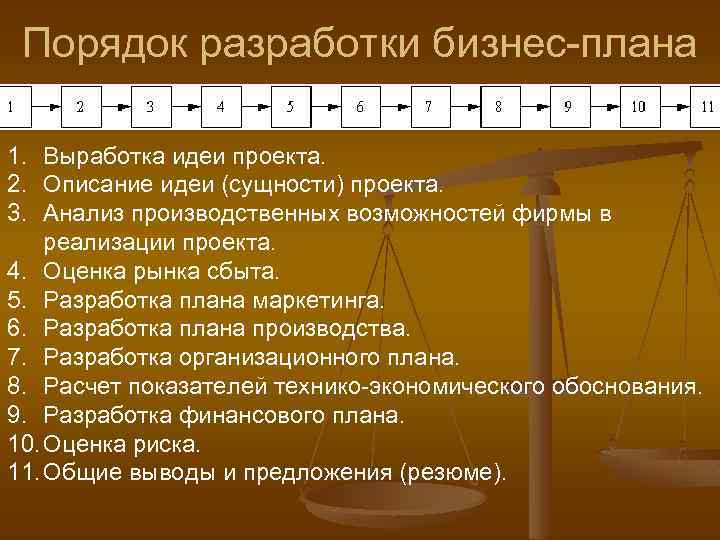 Порядок разработки бизнес-плана

1 2 3 4 5 6 7 8 9 10 11

1. Выработка идеи проекта.
2. Описание идеи (сущности) проекта.
3. Анализ производственных возможностей фирмы в реализации проекта.
4. Оценка рынка сбыта.
5. Разработка плана маркетинга.
6. Разработка плана производства.
7. Разработка организационного плана.
8. Расчет показателей технико-экономического обоснования.
9. Разработка финансового плана.
10. Оценка риска.
11. Общие выводы и предложения (резюме).